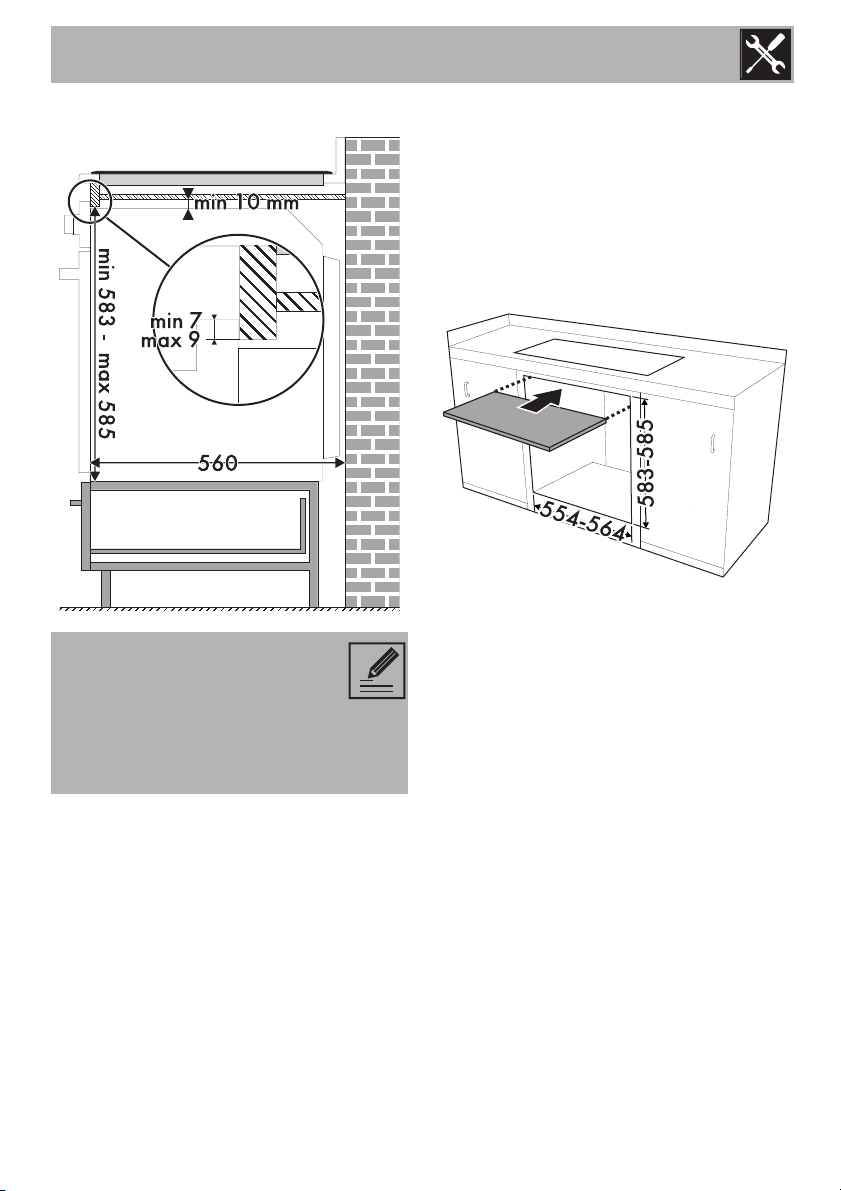 min 10 mm

min 583 - max 585

min 7
max 9

560

583-585

554-564